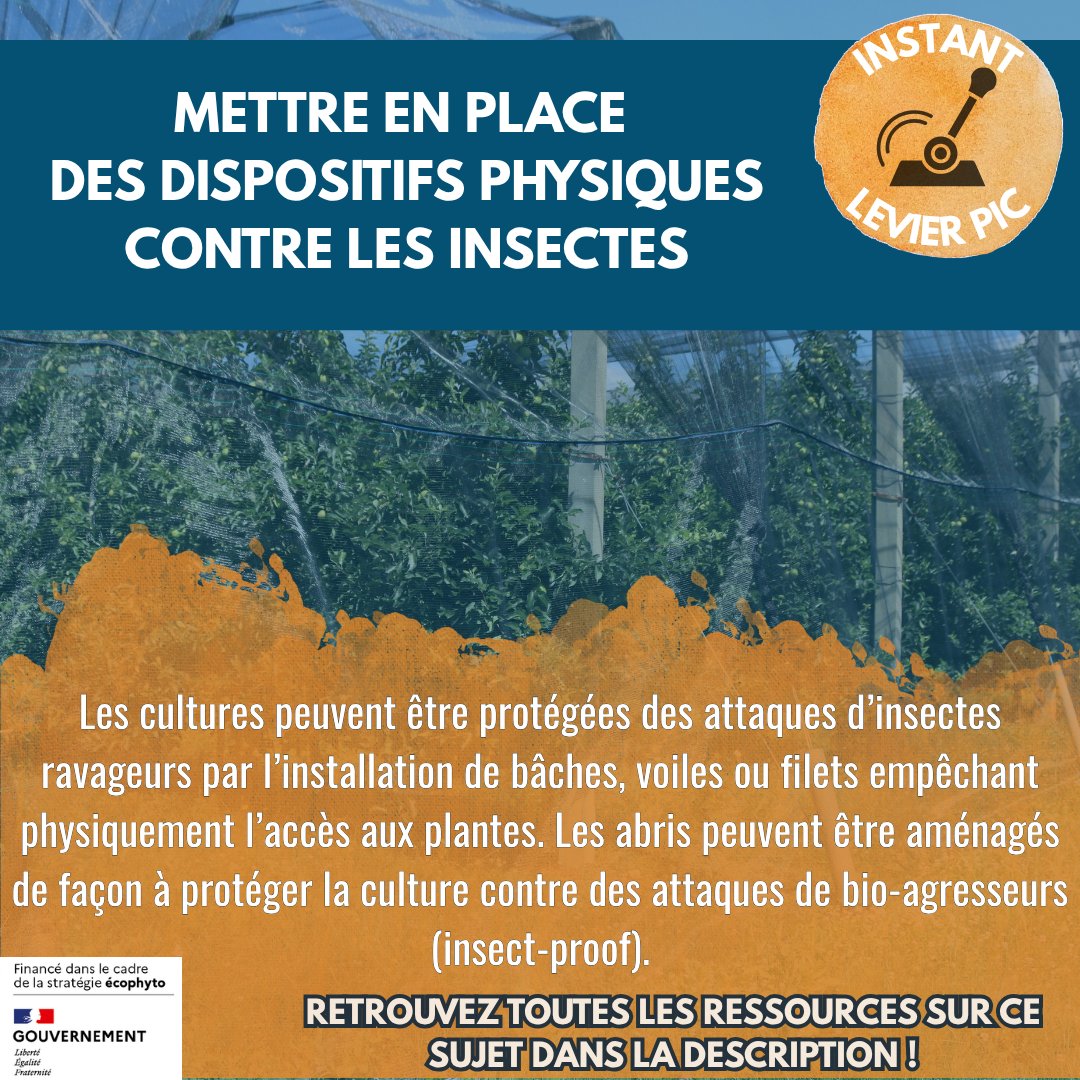 METTRE EN PLACE
DES DISPOSITIFS PHYSIQUES
CONTRE LES INSECTES

INSTANT
LEVIER PIC

Les cultures peuvent être protégées des attaques d'insectes ravageurs par l'installation de bâches, voiles ou filets empêchant physiquement l'accès aux plantes. Les abris peuvent être aménagés de façon à protéger la culture contre des attaques de bio-agresseurs (insect-proof).

Financé dans le cadre
de la stratégie écophyto

GOUVERNEMENT
Liberté
Égalité
Fraternité

RETROUVEZ TOUTES LES RESSOURCES SUR CE SUJET DANS LA DESCRIPTION !